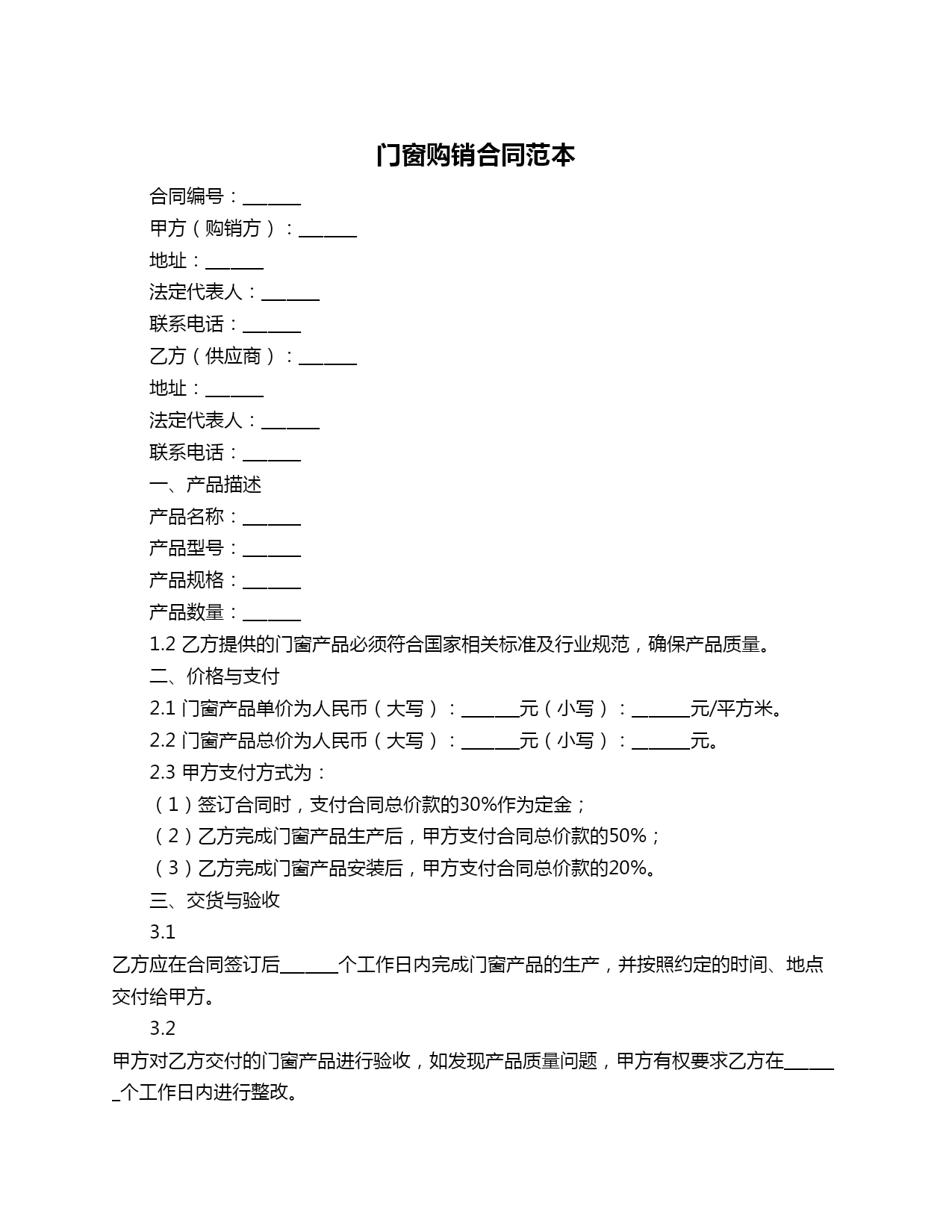 门窗购销合同范本

合同编号：______

甲方（购销方）：______

地址：______

法定代表人：______

联系电话：______

乙方（供应商）：______

地址：______

法定代表人：______

联系电话：______

一、产品描述

产品名称：______

产品型号：______

产品规格：______

产品数量：______

1.2 乙方提供的门窗产品必须符合国家相关标准及行业规范，确保产品质量。

二、价格与支付

2.1 门窗产品单价为人民币（大写）：______元（小写）：______元/平方米。

2.2 门窗产品总价为人民币（大写）：______元（小写）：______元。

2.3 甲方支付方式为：

（1）签订合同时，支付合同总价款的30%作为定金；

（2）乙方完成门窗产品生产后，甲方支付合同总价款的50%；

（3）乙方完成门窗产品安装后，甲方支付合同总价款的20%。

三、交货与验收

3.1

乙方应在合同签订后______个工作日内完成门窗产品的生产，并按照约定的时间、地点交付给甲方。

3.2

甲方对乙方交付的门窗产品进行验收，如发现产品质量问题，甲方有权要求乙方在______个工作日内进行整改。